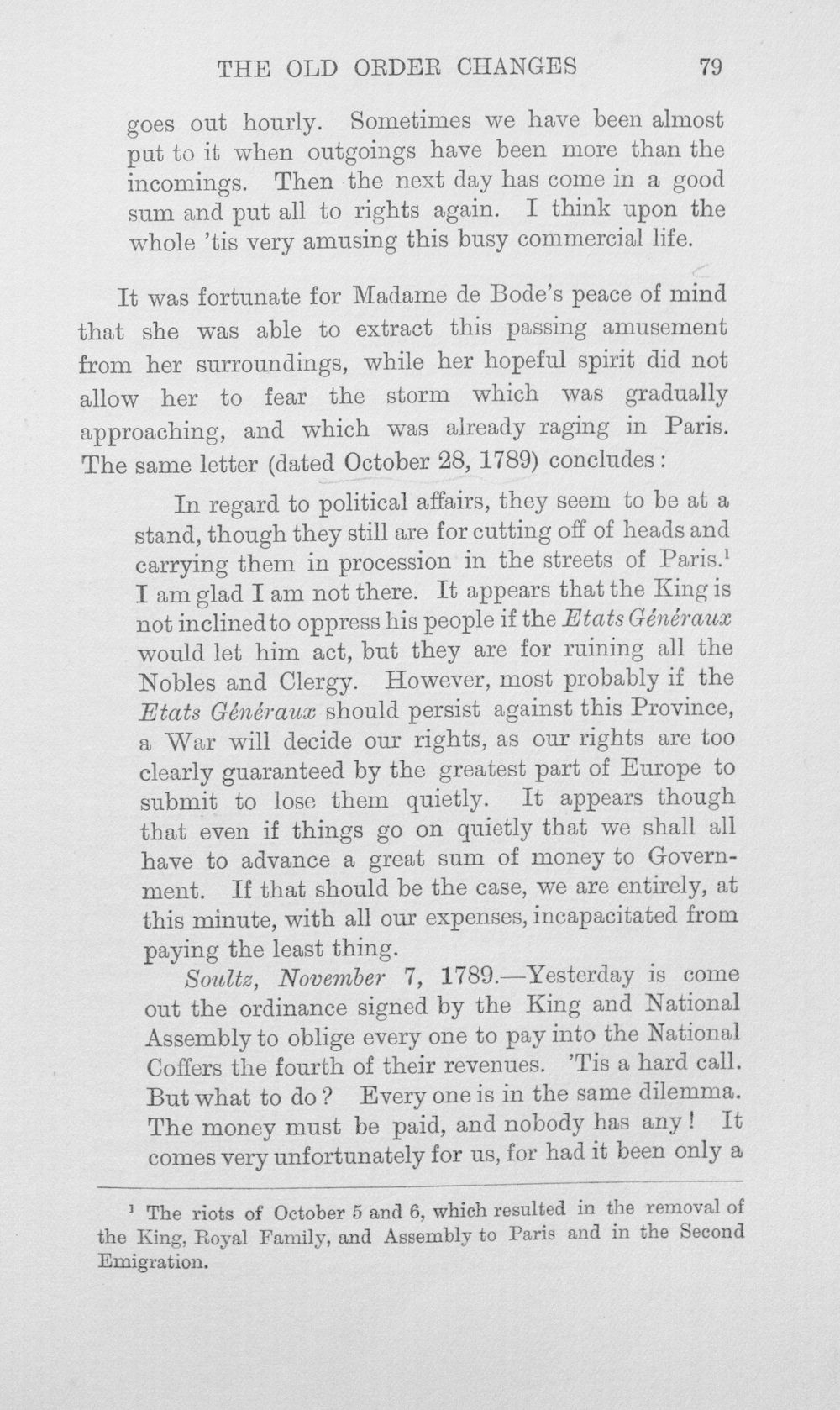 THE OLD ORDER CHANGES 79

goes out hourly. Sometimes we have been almost put to it when outgoings have been more than the incomings. Then the next day has come in a good sum and put all to rights again. I think upon the whole 'tis very amusing this busy commercial life.

It was fortunate for Madame de Bode's peace of mind that she was able to extract this passing amusement from her surroundings, while her hopeful spirit did not allow her to fear the storm which was gradually approaching, and which was already raging in Paris. The same letter (dated October 28, 1789) concludes:

In regard to political affairs, they seem to be at a stand, though they still are for cutting off of heads and carrying them in procession in the streets of Paris.$^{1}$ I am glad I am not there. It appears that the King is not inclined to oppress his people if the Etats Généraux would let him act, but they are for ruining all the Nobles and Clergy. However, most probably if the Etats Généraux should persist against this Province, a War will decide our rights, as our rights are too clearly guaranteed by the greatest part of Europe to submit to lose them quietly. It appears though that even if things go on quietly that we shall all have to advance a great sum of money to Government. If that should be the case, we are entirely, at this minute, with all our expenses, incapacitated from paying the least thing.

Soultz, November 7, 1789.—Yesterday is come out the ordinance signed by the King and National Assembly to oblige every one to pay into the National Coffers the fourth of their revenues. 'Tis a hard call. But what to do? Every one is in the same dilemma. The money must be paid, and nobody has any! It comes very unfortunately for us, for had it been only a

$^{1}$ The riots of October 5 and 6, which resulted in the removal of the King, Royal Family, and Assembly to Paris and in the Second Emigration.